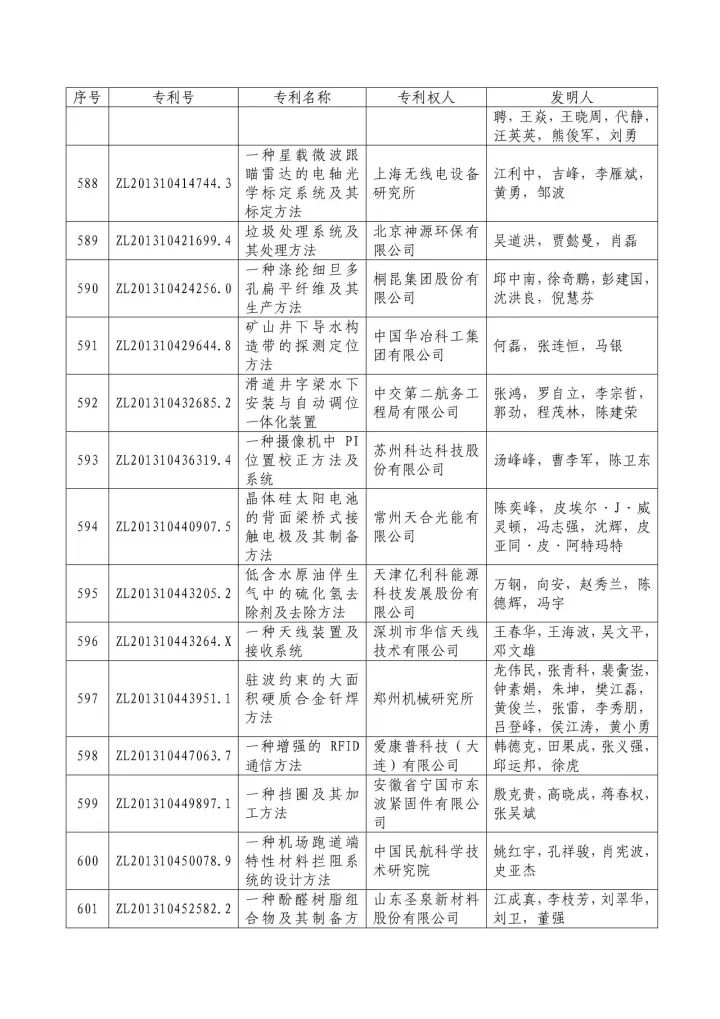 | 序号 | 专利号 | 专利名称 | 专利权人 | 发明人 |
|---|---|---|---|---|
| | | | | 聘，王焱，王晓周，代静，汪英英，熊俊军，刘勇 |
| 588 | ZL201310414744.3 | 一种星载微波跟瞄雷达的电轴光学标定系统及其标定方法 | 上海无线电设备研究所 | 江利中，吉峰，李雁斌，黄勇，邹波 |
| 589 | ZL201310421699.4 | 垃圾处理系统及其处理方法 | 北京神源环保有限公司 | 吴道洪，贾懿曼，肖磊 |
| 590 | ZL201310424256.0 | 一种涤纶细旦多孔扁平纤维及其生产方法 | 桐昆集团股份有限公司 | 邱中南，徐奇鹏，彭建国，沈洪良，倪慧芬 |
| 591 | ZL201310429644.8 | 矿山井下导水构造带的探测定位方法 | 中国华冶科工集团有限公司 | 何磊，张连恒，马银 |
| 592 | ZL201310432685.2 | 滑道井字梁水下安装与自动调位一体化装置 | 中交第二航务工程局有限公司 | 张鸿，罗自立，李宗哲，郭劲，程茂林，陈建荣 |
| 593 | ZL201310436319.4 | 一种摄像机中 PI 位置校正方法及系统 | 苏州科达科技股份有限公司 | 汤峰峰，曹李军，陈卫东 |
| 594 | ZL201310440907.5 | 晶体硅太阳电池的背面梁桥式接触电极及其制备方法 | 常州天合光能有限公司 | 陈奕峰，皮埃尔·J·威灵顿，冯志强，沈辉，皮亚同·皮·阿特玛特 |
| 595 | ZL201310443205.2 | 低含水原油伴生气中的硫化氢去除剂及去除方法 | 天津亿利科能源科技发展股份有限公司 | 万钢，向安，赵秀兰，陈德辉，冯宇 |
| 596 | ZL201310443264.X | 一种天线装置及接收系统 | 深圳市华信天线技术有限公司 | 王春华，王海波，吴文平，邓文雄 |
| 597 | ZL201310443951.1 | 驻波约束的大面积硬质合金钎焊方法 | 郑州机械研究所 | 龙伟民，张青科，裴夤崟，钟素娟，朱坤，樊江磊，黄俊兰，张雷，李秀朋，吕登峰，侯江涛，黄小勇 |
| 598 | ZL201310447063.7 | 一种增强的 RFID 通信方法 | 爱康普科技（大连）有限公司 | 韩德克，田果成，张义强，邱运邦，徐虎 |
| 599 | ZL201310449897.1 | 一种挡圈及其加工方法 | 安徽省宁国市东波紧固件有限公司 | 殷克贵，高晓成，蒋春权，张吴斌 |
| 600 | ZL201310450078.9 | 一种机场跑道端特性材料拦阻系统的设计方法 | 中国民航科学技术研究院 | 姚红宇，孔祥骏，肖宪波，史亚杰 |
| 601 | ZL201310452582.2 | 一种酚醛树脂组合物及其制备方 | 山东圣泉新材料股份有限公司 | 江成真，李枝芳，刘翠华，刘卫，董强 |